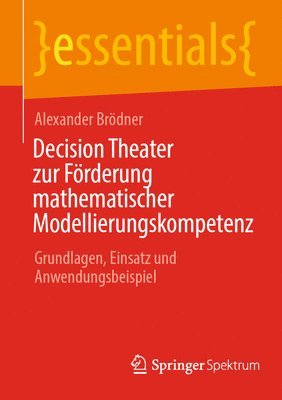 }essentials{

Alexander Brödner

Decision Theater zur Förderung mathematischer Modellierungskompetenz

Grundlagen, Einsatz und Anwendungsbeispiel

Springer Spektrum